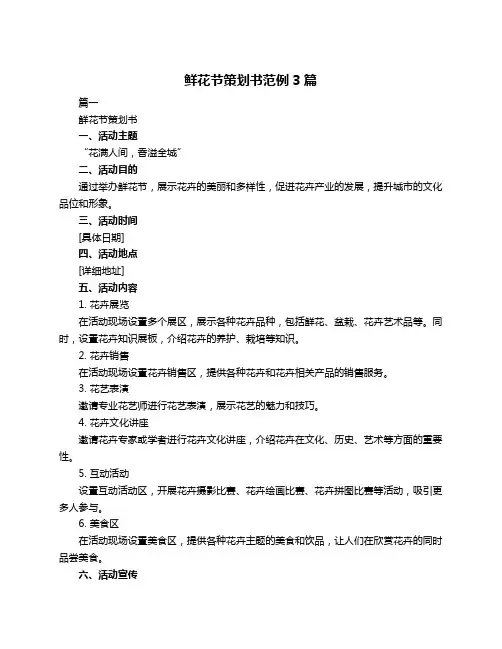 鲜花节策划书范例 3 篇

篇一

鲜花节策划书

一、活动主题

“花满人间，香溢全城”

二、活动目的

通过举办鲜花节，展示花卉的美丽和多样性，促进花卉产业的发展，提升城市的文化品位和形象。

三、活动时间

[具体日期]

四、活动地点

[详细地址]

五、活动内容

1. 花卉展览

在活动现场设置多个展区，展示各种花卉品种，包括鲜花、盆栽、花卉艺术品等。同时，设置花卉知识展板，介绍花卉的养护、栽培等知识。

2. 花卉销售

在活动现场设置花卉销售区，提供各种花卉和花卉相关产品的销售服务。

3. 花艺表演

邀请专业花艺师进行花艺表演，展示花艺的魅力和技巧。

4. 花卉文化讲座

邀请花卉专家或学者进行花卉文化讲座，介绍花卉在文化、历史、艺术等方面的重要性。

5. 互动活动

设置互动活动区，开展花卉摄影比赛、花卉绘画比赛、花卉拼图比赛等活动，吸引更多人参与。

6. 美食区

在活动现场设置美食区，提供各种花卉主题的美食和饮品，让人们在欣赏花卉的同时品尝美食。

六、活动宣传